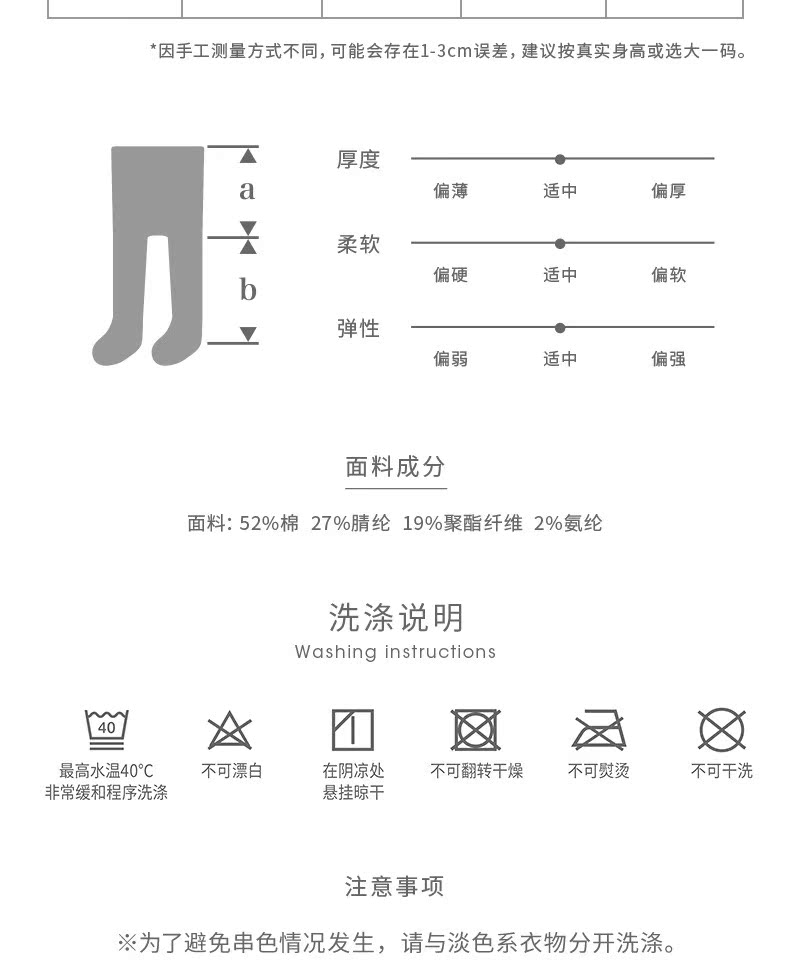 *因手工测量方式不同，可能会存在1-3cm误差，建议按真实身高或选大一码。

a
b

厚度
偏薄 适中 偏厚

柔软
偏硬 适中 偏软

弹性
偏弱 适中 偏强

面料成分

面料: 52%棉 27%腈纶 19%聚酯纤维 2%氨纶

洗涤说明
Washing instructions

40
最高水温40°C
非常缓和程序洗涤

不可漂白

在阴凉处
悬挂晾干

不可翻转干燥

不可熨烫

不可干洗

注意事项

※为了避免串色情况发生，请与淡色系衣物分开洗涤。